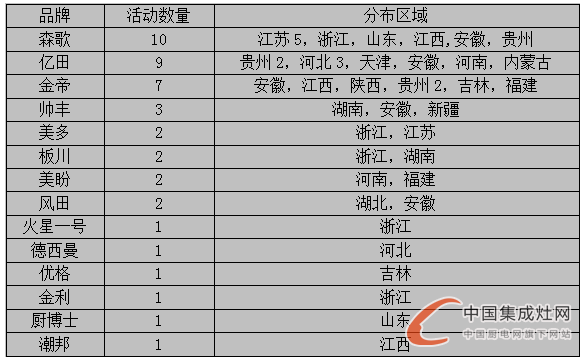 | 品牌 | 活动数量 | 分布区域 |
|---|---|---|
| 森歌 | 10 | 江苏 5，浙江，山东，江西,安徽，贵州 |
| 亿田 | 9 | 贵州 2，河北 3，天津，安徽，河南，内蒙古 |
| 金帝 | 7 | 安徽，江西，陕西，贵州 2，吉林，福建 |
| 帅丰 | 3 | 湖南，安徽，新疆 |
| 美多 | 2 | 浙江，江苏 |
| 板川 | 2 | 浙江，湖南 |
| 美盼 | 2 | 河南，福建 |
| 风田 | 2 | 湖北，安徽 |
| 火星一号 | 1 | 浙江 |
| 德西曼 | 1 | 河北 |
| 优格 | 1 | 吉林 |
| 金利 | 1 | 浙江 |
| 厨博士 | 1 | 山东 |
| 潮邦 | 1 | 江西 |

中国集成灶网
中国厨电网旗下网站